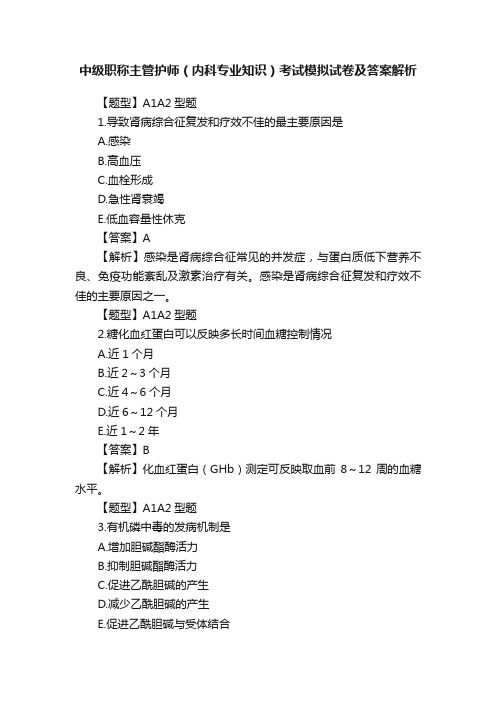 中级职称主管护师（内科专业知识）考试模拟试卷及答案解析

【题型】A1A2 型题

1.导致肾病综合征复发和疗效不佳的最主要原因是

A.感染

B.高血压

C.血栓形成

D.急性肾衰竭

E.低血容量性休克

【答案】A

【解析】感染是肾病综合征常见的并发症，与蛋白质低下营养不良、免疫功能紊乱及激素治疗有关。感染是肾病综合征复发和疗效不佳的主要原因之一。

【题型】A1A2 型题

2.糖化血红蛋白可以反映多长时间血糖控制情况

A.近 1 个月

B.近 2～3 个月

C.近 4～6 个月

D.近 6～12 个月

E.近 1～2 年

【答案】B

【解析】化血红蛋白（GHb）测定可反映取血前 8～12 周的血糖水平。

【题型】A1A2 型题

3.有机磷中毒的发病机制是

A.增加胆碱酯酶活力

B.抑制胆碱酯酶活力

C.促进乙酰胆碱的产生

D.减少乙酰胆碱的产生

E.促进乙酰胆碱与受体结合